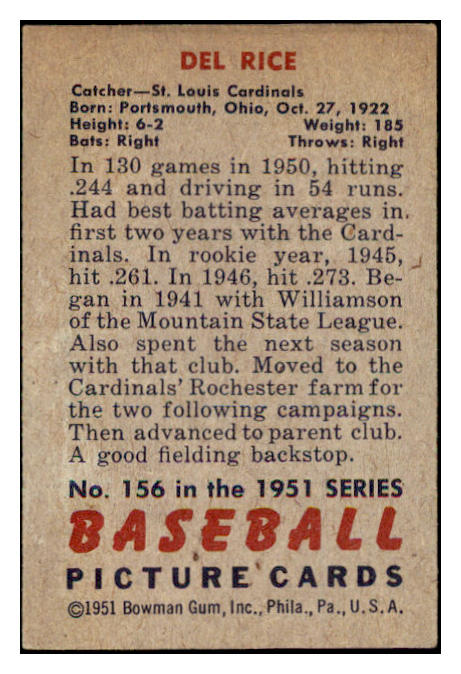 DEL RICE

Catcher—St. Louis Cardinals
Born: Portsmouth, Ohio, Oct. 27, 1922
Height: 6-2 Weight: 185
Bats: Right Throws: Right

In 130 games in 1950, hitting .244 and driving in 54 runs. Had best batting averages in first two years with the Cardinals. In rookie year, 1945, hit .261. In 1946, hit .273. Began in 1941 with Williamson of the Mountain State League. Also spent the next season with that club. Moved to the Cardinals' Rochester farm for the two following campaigns. Then advanced to parent club. A good fielding backstop.

No. 156 in the 1951 SERIES

BASEBALL

PICTURE CARDS

©1951 Bowman Gum, Inc., Phila., Pa., U.S.A.